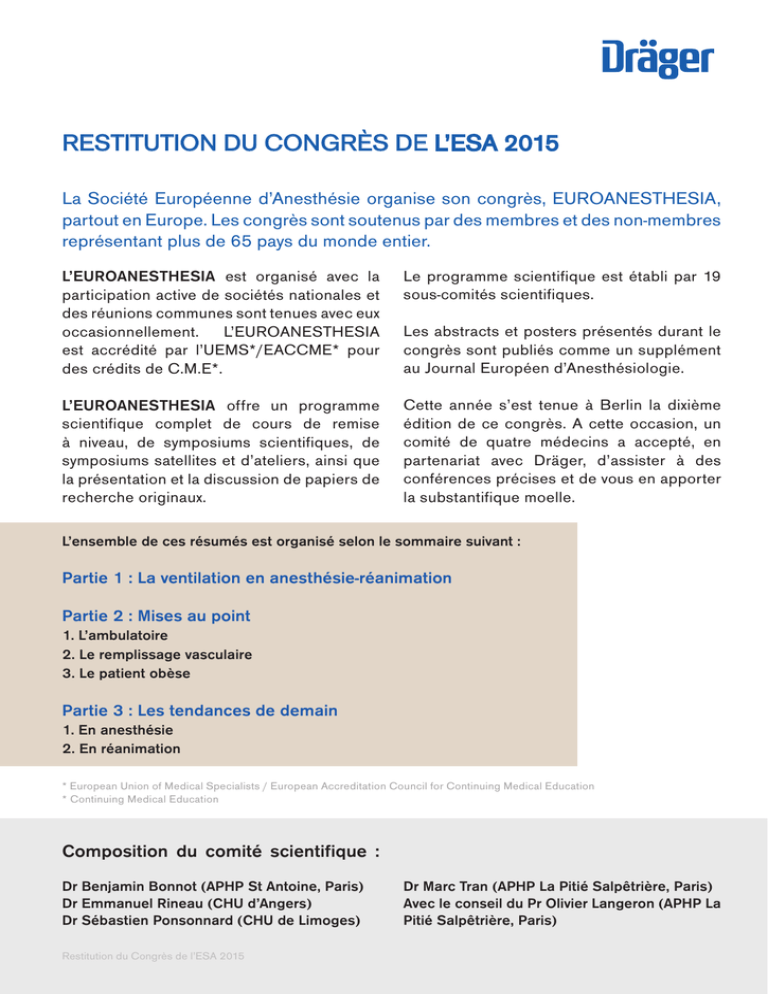 Dräger

RESTITUTION DU CONGRÈS DE L'ESA 2015

La Société Européenne d'Anesthésie organise son congrès, EUROANESTHESIA, partout en Europe. Les congrès sont soutenus par des membres et des non-membres représentant plus de 65 pays du monde entier.

L'EUROANESTHESIA est organisé avec la participation active de sociétés nationales et des réunions communes sont tenues avec eux occasionnellement. L'EUROANESTHESIA est accrédité par l'UEMS*/EACCME* pour des crédits de C.M.E*.

L'EUROANESTHESIA offre un programme scientifique complet de cours de remise à niveau, de symposiums scientifiques, de symposiums satellites et d'ateliers, ainsi que la présentation et la discussion de papiers de recherche originaux.

Le programme scientifique est établi par 19 sous-comités scientifiques.

Les abstracts et posters présentés durant le congrès sont publiés comme un supplément au Journal Européen d'Anesthésiologie.

Cette année s'est tenue à Berlin la dixième édition de ce congrès. A cette occasion, un comité de quatre médecins a accepté, en partenariat avec Dräger, d'assister à des conférences précises et de vous en apporter la substantifique moelle.

L'ensemble de ces résumés est organisé selon le sommaire suivant :

Partie 1 : La ventilation en anesthésie-réanimation

Partie 2 : Mises au point
1. L'ambulatoire
2. Le remplissage vasculaire
3. Le patient obèse

Partie 3 : Les tendances de demain
1. En anesthésie
2. En réanimation

* European Union of Medical Specialists / European Accreditation Council for Continuing Medical Education
* Continuing Medical Education

Composition du comité scientifique :

Dr Benjamin Bonnot (APHP St Antoine, Paris)
Dr Emmanuel Rineau (CHU d'Angers)
Dr Sébastien Ponsonnard (CHU de Limoges)

Dr Marc Tran (APHP La Pitié Salpêtrière, Paris)
Avec le conseil du Pr Olivier Langeron (APHP La Pitié Salpêtrière, Paris)

Restitution du Congrès de l'ESA 2015